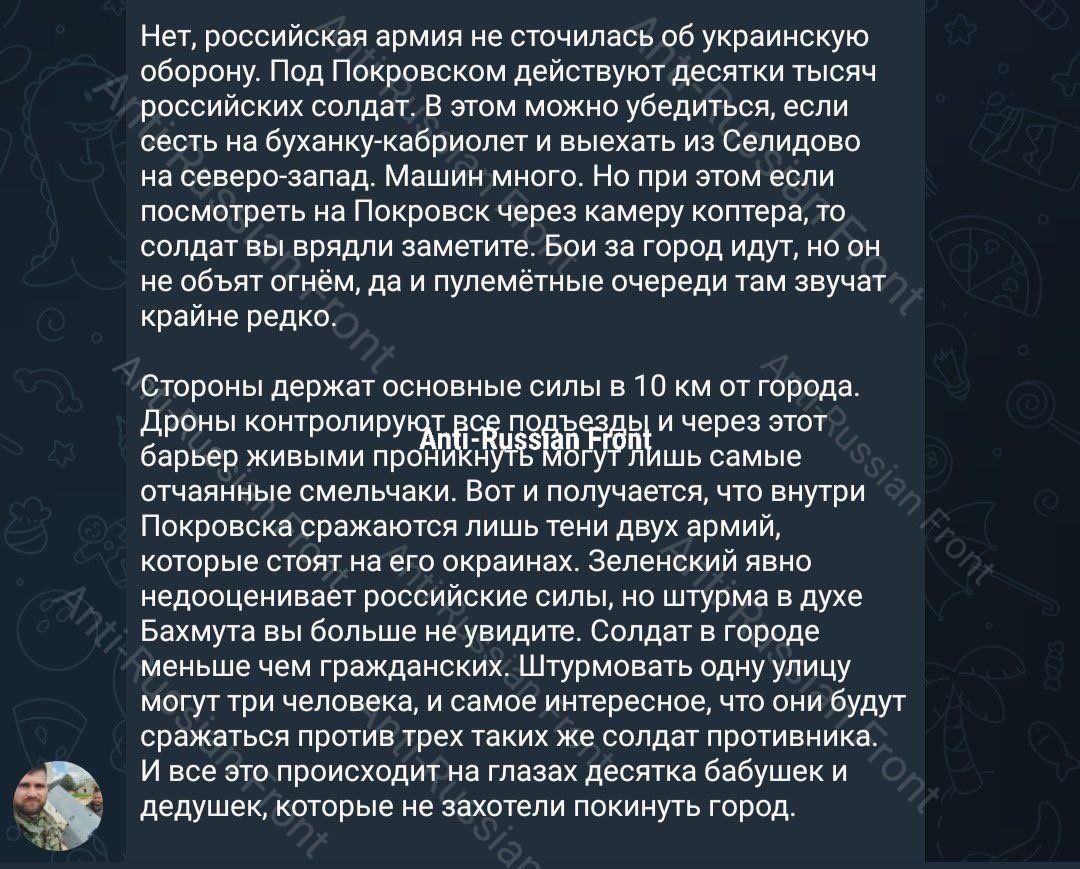 Нет, российская армия не сточилась об украинскую оборону. Под Покровском действуют десятки тысяч российских солдат. В этом можно убедиться, если сесть на буханку-кабриолет и выехать из Селидово на северо-запад. Машин много. Но при этом если посмотреть на Покровск через камеру коптера, то солдат вы врядли заметите. Бои за город идут, но он не объят огнём, да и пулемётные очереди там звучат крайне редко.

Стороны держат основные силы в 10 км от города. Дроны контролируют все подъезды и через этот барьер живыми проникнуть могут лишь самые отчаянные смельчаки. Вот и получается, что внутри Покровска сражаются лишь тени двух армий, которые стоят на его окраинах. Зеленский явно недооценивает российские силы, но штурма в духе Бахмута вы больше не увидите. Солдат в городе меньше чем гражданских. Штурмовать одну улицу могут три человека, и самое интересное, что они будут сражаться против трех таких же солдат противника. И все это происходит на глазах десятка бабушек и дедушек, которые не захотели покинуть город.

Anti-Russian Front